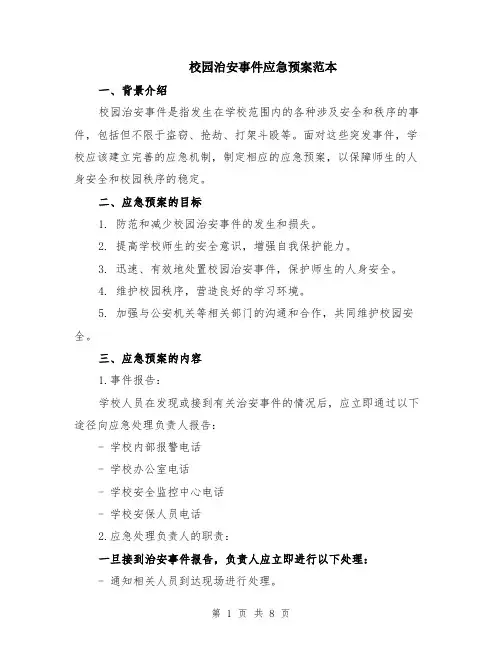 校园治安事件应急预案范本

一、背景介绍

校园治安事件是指发生在学校范围内的各种涉及安全和秩序的事件，包括但不限于盗窃、抢劫、打架斗殴等。面对这些突发事件，学校应该建立完善的应急机制，制定相应的应急预案，以保障师生的人身安全和校园秩序的稳定。

二、应急预案的目标

1. 防范和减少校园治安事件的发生和损失。

2. 提高学校师生的安全意识，增强自我保护能力。

3. 迅速、有效地处置校园治安事件，保护师生的人身安全。

4. 维护校园秩序，营造良好的学习环境。

5. 加强与公安机关等相关部门的沟通和合作，共同维护校园安全。

三、应急预案的内容

1.事件报告：

学校人员在发现或接到有关治安事件的情况后，应立即通过以下途径向应急处理负责人报告：

- 学校内部报警电话

- 学校办公室电话

- 学校安全监控中心电话

- 学校安保人员电话

2.应急处理负责人的职责：

一旦接到治安事件报告，负责人应立即进行以下处理：

- 通知相关人员到达现场进行处理。

第 1 页 共 8 页